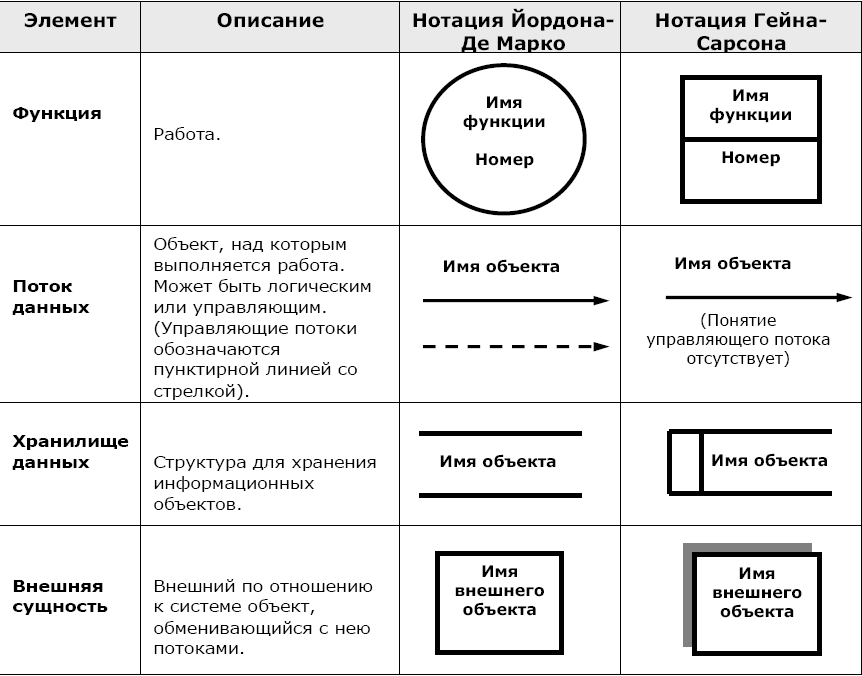 | Элемент | Описание | Нотация Йордона-Де Марко | Нотация Гейна-Сарсона |
|---|---|---|---|
| Функция | Работа. | Имя функции Номер | Имя функции Номер |
| Поток данных | Объект, над которым выполняется работа. Может быть логическим или управляющим. (Управляющие потоки обозначаются пунктирной линией со стрелкой). | Имя объекта | Имя объекта (Понятие управляющего потока отсутствует) |
| Хранилище данных | Структура для хранения информационных объектов. | Имя объекта | Имя объекта |
| Внешняя сущность | Внешний по отношению к системе объект, обменивающийся с нею потоками. | Имя внешнего объекта | Имя внешнего объекта |